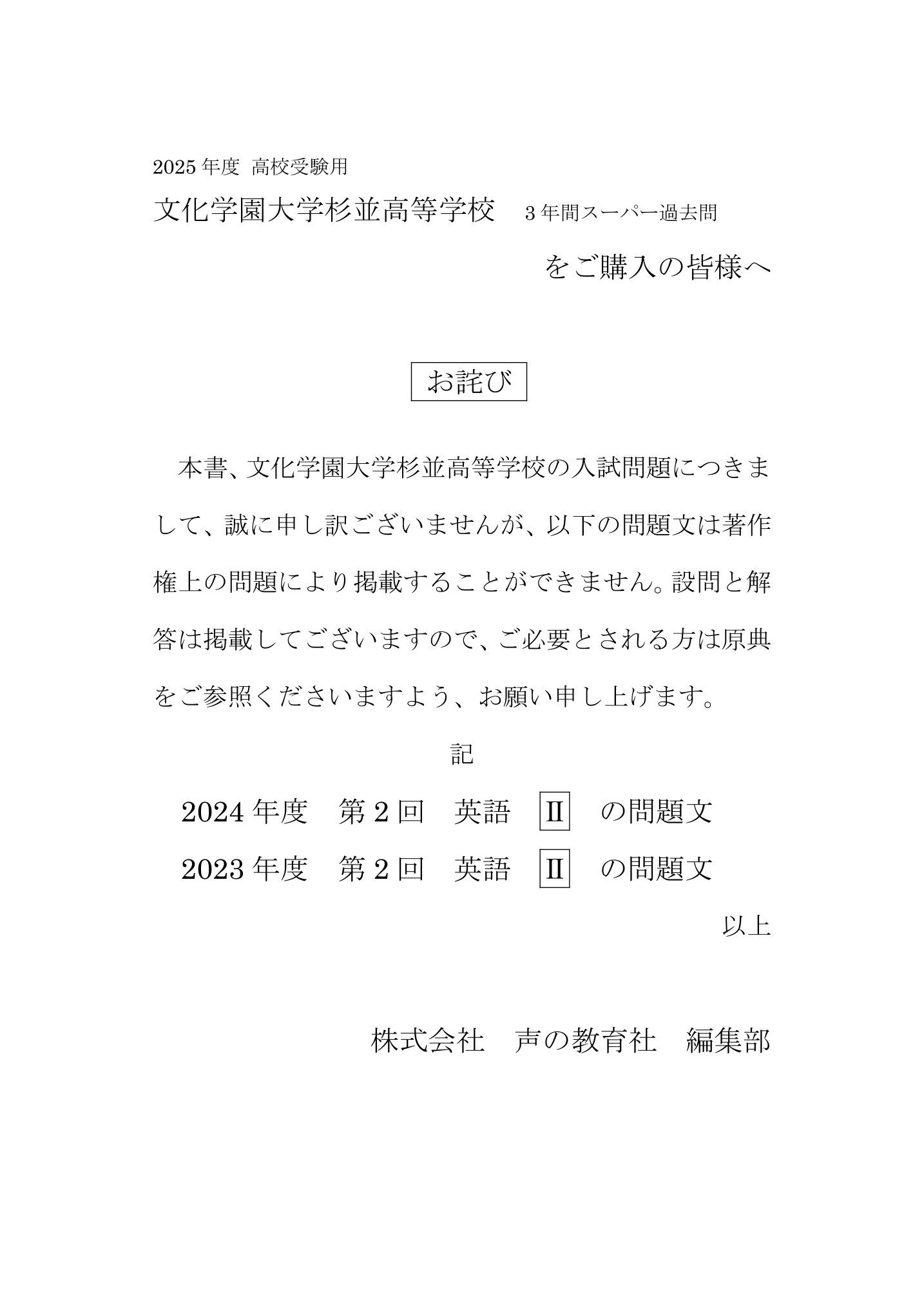 2025 年度 高校受験用

文化学園大学杉並高等学校　3 年間スーパー過去問

をご購入の皆様へ

お詫び

本書、文化学園大学杉並高等学校の入試問題につきまして、誠に申し訳ございませんが、以下の問題文は著作権上の問題により掲載することができません。設問と解答は掲載してございますので、ご必要とされる方は原典をご参照くださいますよう、お願い申し上げます。

記

2024 年度　第 2 回　英語　Ⅱ　の問題文

2023 年度　第 2 回　英語　Ⅱ　の問題文

以上

株式会社　声の教育社　編集部